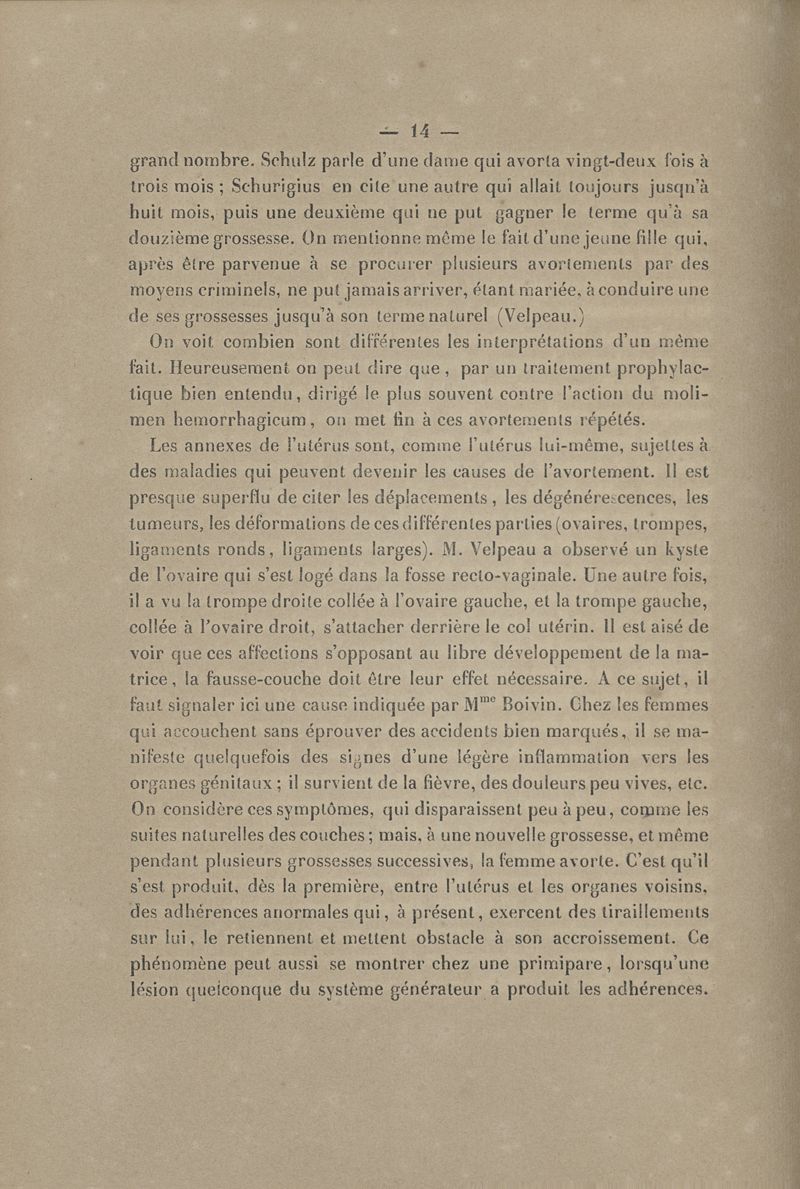 — 14 —

grand nombre. Schulz parle d'une dame qui avorta vingt-deux fois à trois mois ; Schurigius en cite une autre qui allait toujours jusqu'à huit mois, puis une deuxième qui ne put gagner le terme qu'à sa douzième grossesse. On mentionne même le fait d'une jeune fille qui, après être parvenue à se procurer plusieurs avortements par des moyens criminels, ne put jamais arriver, étant mariée, à conduire une de ses grossesses jusqu'à son terme naturel (Velpeau.)

On voit combien sont différentes les interprétations d'un même fait. Heureusement on peut dire que, par un traitement prophylactique bien entendu, dirigé le plus souvent contre l'action du molimen hemorrhagicum, on met fin à ces avortements répétés.

Les annexes de l'utérus sont, comme l'utérus lui-même, sujettes à des maladies qui peuvent devenir les causes de l'avortement. Il est presque superflu de citer les déplacements, les dégénérescences, les tumeurs, les déformations de ces différentes parties (ovaires, trompes, ligaments ronds, ligaments larges). M. Velpeau a observé un kyste de l'ovaire qui s'est logé dans la fosse recto-vaginale. Une autre fois, il a vu la trompe droite collée à l'ovaire gauche, et la trompe gauche, collée à l'ovaire droit, s'attacher derrière le col utérin. Il est aisé de voir que ces affections s'opposant au libre développement de la matrice, la fausse-couche doit être leur effet nécessaire. A ce sujet, il faut signaler ici une cause indiquée par M$^{me}$ Boivin. Chez les femmes qui accouchent sans éprouver des accidents bien marqués, il se manifeste quelquefois des signes d'une légère inflammation vers les organes génitaux ; il survient de la fièvre, des douleurs peu vives, etc. On considère ces symptômes, qui disparaissent peu à peu, comme les suites naturelles des couches ; mais, à une nouvelle grossesse, et même pendant plusieurs grossesses successives, la femme avorte. C'est qu'il s'est produit, dès la première, entre l'utérus et les organes voisins, des adhérences anormales qui, à présent, exercent des tiraillements sur lui, le retiennent et mettent obstacle à son accroissement. Ce phénomène peut aussi se montrer chez une primipare, lorsqu'une lésion quelconque du système générateur a produit les adhérences.